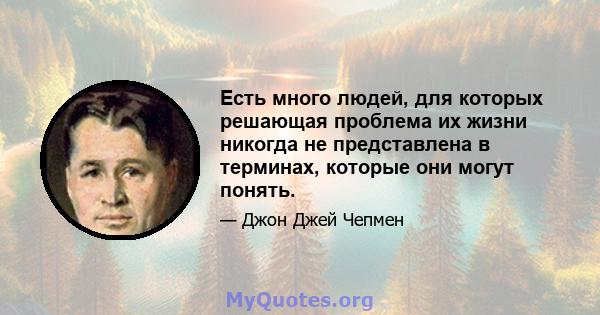 Есть много людей, для которых решающая проблема их жизни никогда не представлена в терминах, которые они могут понять.

— Джон Джей Чепмен

MyQuotes.org